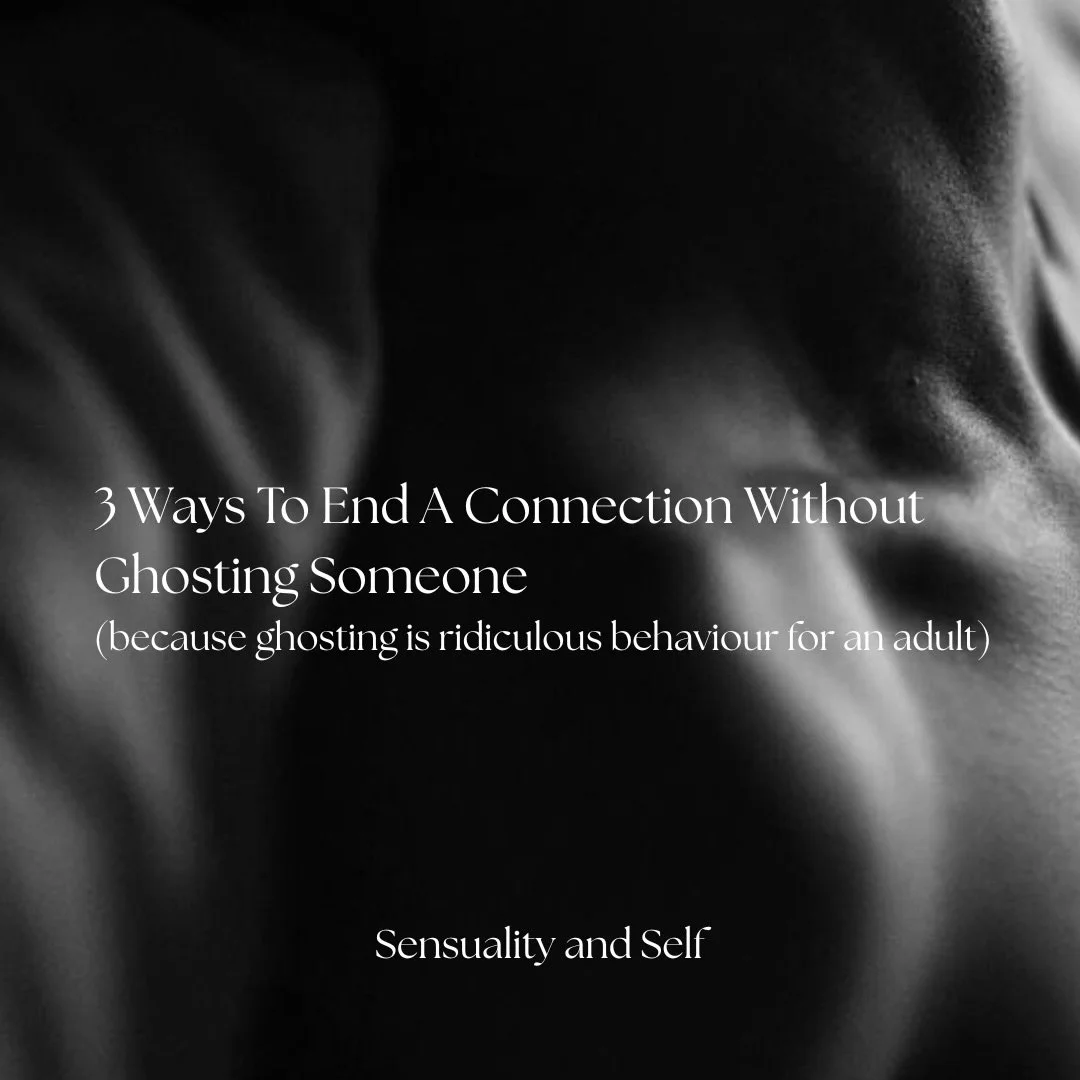 3 Ways To End A Connection Without Ghosting Someone
(because ghosting is ridiculous behaviour for an adult)

Sensuality and Self